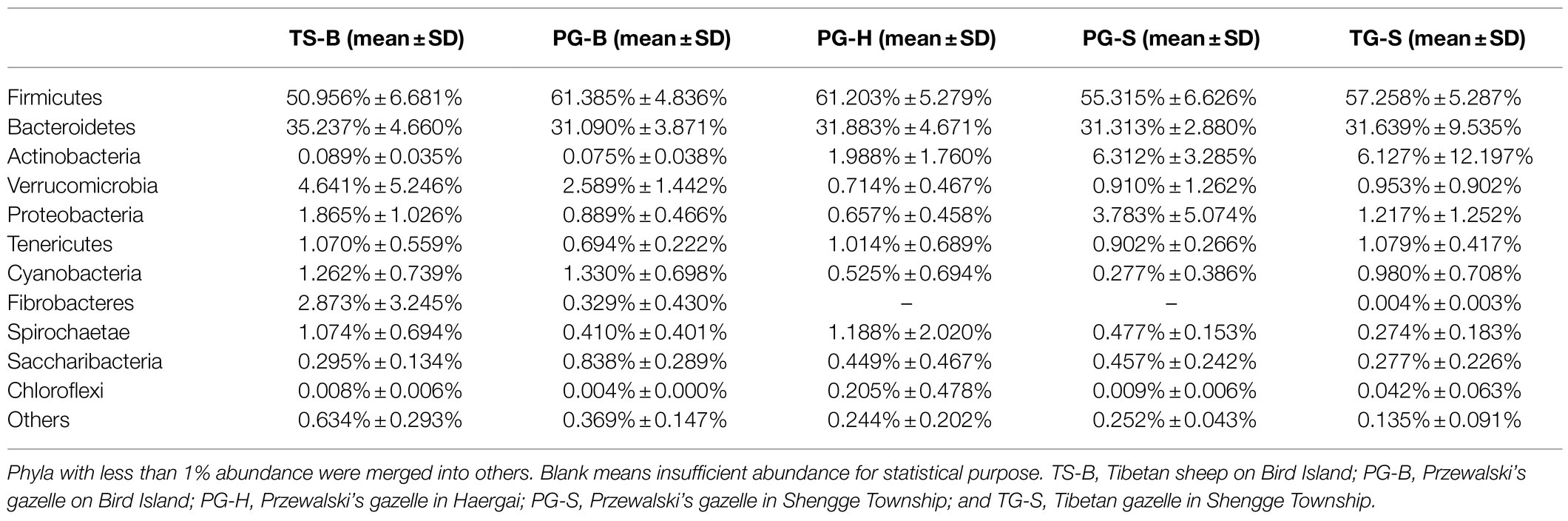 |  | TS-B (mean ± SD) | PG-B (mean ± SD) | PG-H (mean ± SD) | PG-S (mean ± SD) | TG-S (mean ± SD) |
|---|---|---|---|---|---|
| Firmicutes | 50.956% ± 6.681% | 61.385% ± 4.836% | 61.203% ± 5.279% | 55.315% ± 6.626% | 57.258% ± 5.287% |
| Bacteroidetes | 35.237% ± 4.660% | 31.090% ± 3.871% | 31.883% ± 4.671% | 31.313% ± 2.880% | 31.639% ± 9.535% |
| Actinobacteria | 0.089% ± 0.035% | 0.075% ± 0.038% | 1.988% ± 1.760% | 6.312% ± 3.285% | 6.127% ± 12.197% |
| Verrucomicrobia | 4.641% ± 5.246% | 2.589% ± 1.442% | 0.714% ± 0.467% | 0.910% ± 1.262% | 0.953% ± 0.902% |
| Proteobacteria | 1.865% ± 1.026% | 0.889% ± 0.466% | 0.657% ± 0.458% | 3.783% ± 5.074% | 1.217% ± 1.252% |
| Tenericutes | 1.070% ± 0.559% | 0.694% ± 0.222% | 1.014% ± 0.689% | 0.902% ± 0.266% | 1.079% ± 0.417% |
| Cyanobacteria | 1.262% ± 0.739% | 1.330% ± 0.698% | 0.525% ± 0.694% | 0.277% ± 0.386% | 0.980% ± 0.708% |
| Fibrobacteres | 2.873% ± 3.245% | 0.329% ± 0.430% | – | – | 0.004% ± 0.003% |
| Spirochaetae | 1.074% ± 0.694% | 0.410% ± 0.401% | 1.188% ± 2.020% | 0.477% ± 0.153% | 0.274% ± 0.183% |
| Saccharibacteria | 0.295% ± 0.134% | 0.838% ± 0.289% | 0.449% ± 0.467% | 0.457% ± 0.242% | 0.277% ± 0.226% |
| Chloroflexi | 0.008% ± 0.006% | 0.004% ± 0.000% | 0.205% ± 0.478% | 0.009% ± 0.006% | 0.042% ± 0.063% |
| Others | 0.634% ± 0.293% | 0.369% ± 0.147% | 0.244% ± 0.202% | 0.252% ± 0.043% | 0.135% ± 0.091% |

Phyla with less than 1% abundance were merged into others. Blank means insufficient abundance for statistical purpose. TS-B, Tibetan sheep on Bird Island; PG-B, Przewalski's gazelle on Bird Island; PG-H, Przewalski's gazelle in Haergai; PG-S, Przewalski's gazelle in Shengge Township; and TG-S, Tibetan gazelle in Shengge Township.